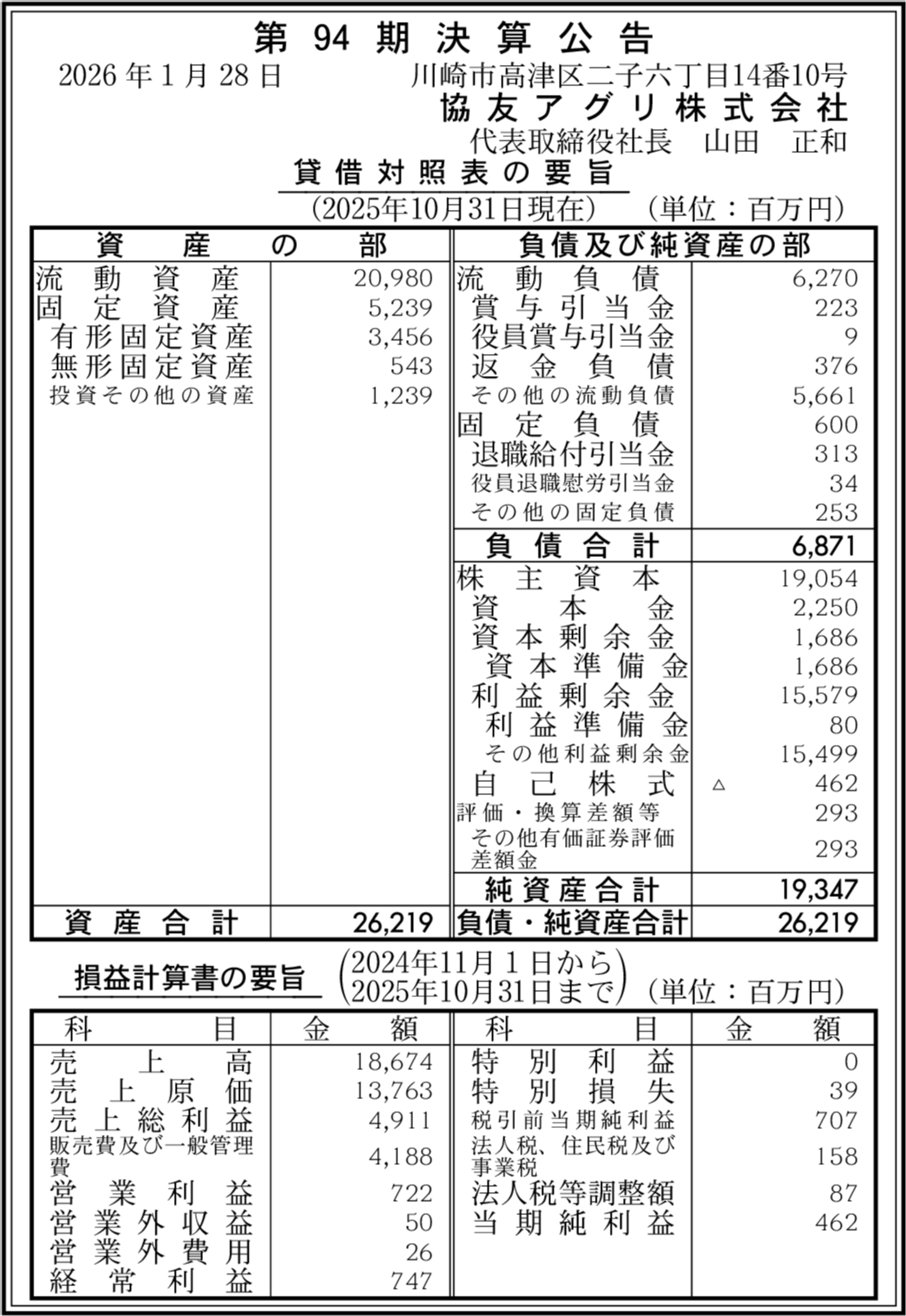 第 94 期 決 算 公 告

2026 年 1 月 28 日　　川崎市高津区二子六丁目14番10号
協友アグリ株式会社
代表取締役社長　山田　正和

貸借対照表の要旨
(2025年10月31日現在)　(単位：百万円)

| 資産の部 | | 負債及び純資産の部 | |
|---|---|---|---|
| 流動資産 | 20,980 | 流動負債 | 6,270 |
| 固定資産 | 5,239 | 賞与引当金 | 223 |
| 有形固定資産 | 3,456 | 役員賞与引当金 | 9 |
| 無形固定資産 | 543 | 返金負債 | 376 |
| 投資その他の資産 | 1,239 | その他の流動負債 | 5,661 |
| | | 固定負債 | 600 |
| | | 退職給付引当金 | 313 |
| | | 役員退職慰労引当金 | 34 |
| | | その他の固定負債 | 253 |
| | | 負債合計 | 6,871 |
| | | 株主資本 | 19,054 |
| | | 資本金 | 2,250 |
| | | 資本剰余金 | 1,686 |
| | | 資本準備金 | 1,686 |
| | | 利益剰余金 | 15,579 |
| | | 利益準備金 | 80 |
| | | その他利益剰余金 | 15,499 |
| | | 自己株式 | △ 462 |
| | | 評価・換算差額等 | 293 |
| | | その他有価証券評価差額金 | 293 |
| | | 純資産合計 | 19,347 |
| 資産合計 | 26,219 | 負債・純資産合計 | 26,219 |

損益計算書の要旨　(2024年11月1日から 2025年10月31日まで)　(単位：百万円)

| 科目 | 金額 | 科目 | 金額 |
|---|---|---|---|
| 売上高 | 18,674 | 特別利益 | 0 |
| 売上原価 | 13,763 | 特別損失 | 39 |
| 売上総利益 | 4,911 | 税引前当期純利益 | 707 |
| 販売費及び一般管理費 | 4,188 | 法人税、住民税及び事業税 | 158 |
| 営業利益 | 722 | 法人税等調整額 | 87 |
| 営業外収益 | 50 | 当期純利益 | 462 |
| 営業外費用 | 26 | | |
| 経常利益 | 747 | | |